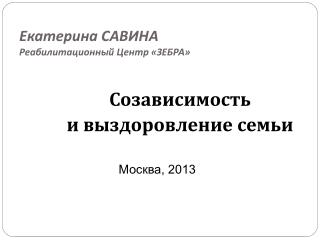 Екатерина САВИНА
Реабилитационный Центр «ЗЕБРА»

Созависимость
и выздоровление семьи

Москва, 2013